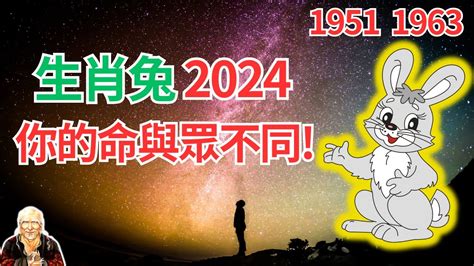 1951 1963

生肖兔 2024

你的命與眾不同!